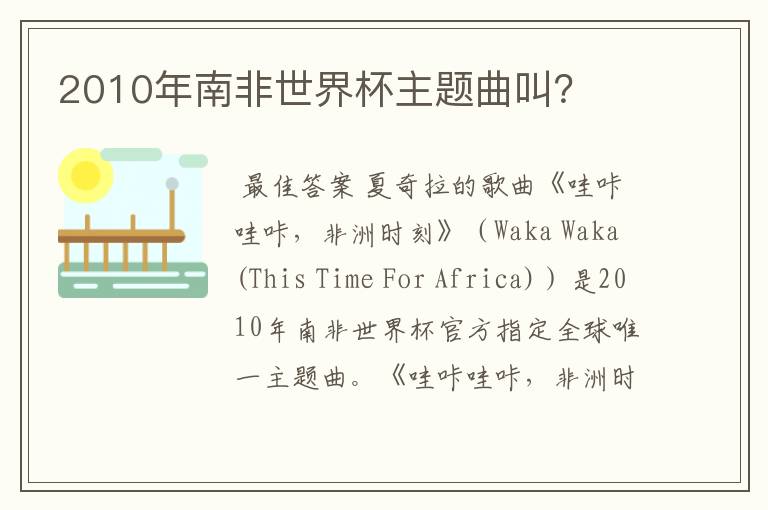 2010年南非世界杯主题曲叫?

最佳答案 夏奇拉的歌曲《哇咔哇咔，非洲时刻》（Waka Waka (This Time For Africa)）是2010年南非世界杯官方指定全球唯一主题曲。《哇咔哇咔，非洲时